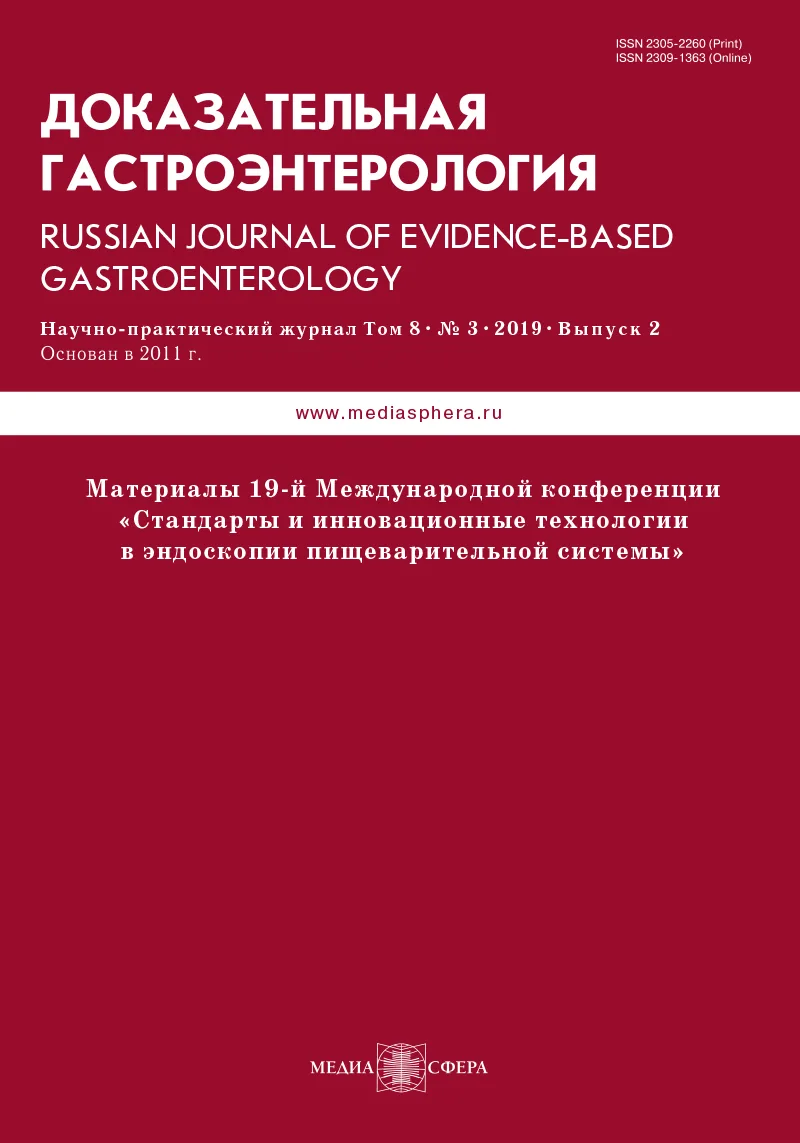 ISSN 2305-2260 (Print)
ISSN 2309-1363 (Online)

ДОКАЗАТЕЛЬНАЯ ГАСТРОЭНТЕРОЛОГИЯ

RUSSIAN JOURNAL OF EVIDENCE-BASED GASTROENTEROLOGY

Научно-практический журнал Том 8 • № 3 • 2019 • Выпуск 2
Основан в 2011 г.

www.mediasphera.ru

Материалы 19-й Международной конференции «Стандарты и инновационные технологии в эндоскопии пищеварительной системы»

МЕДИА СФЕРА